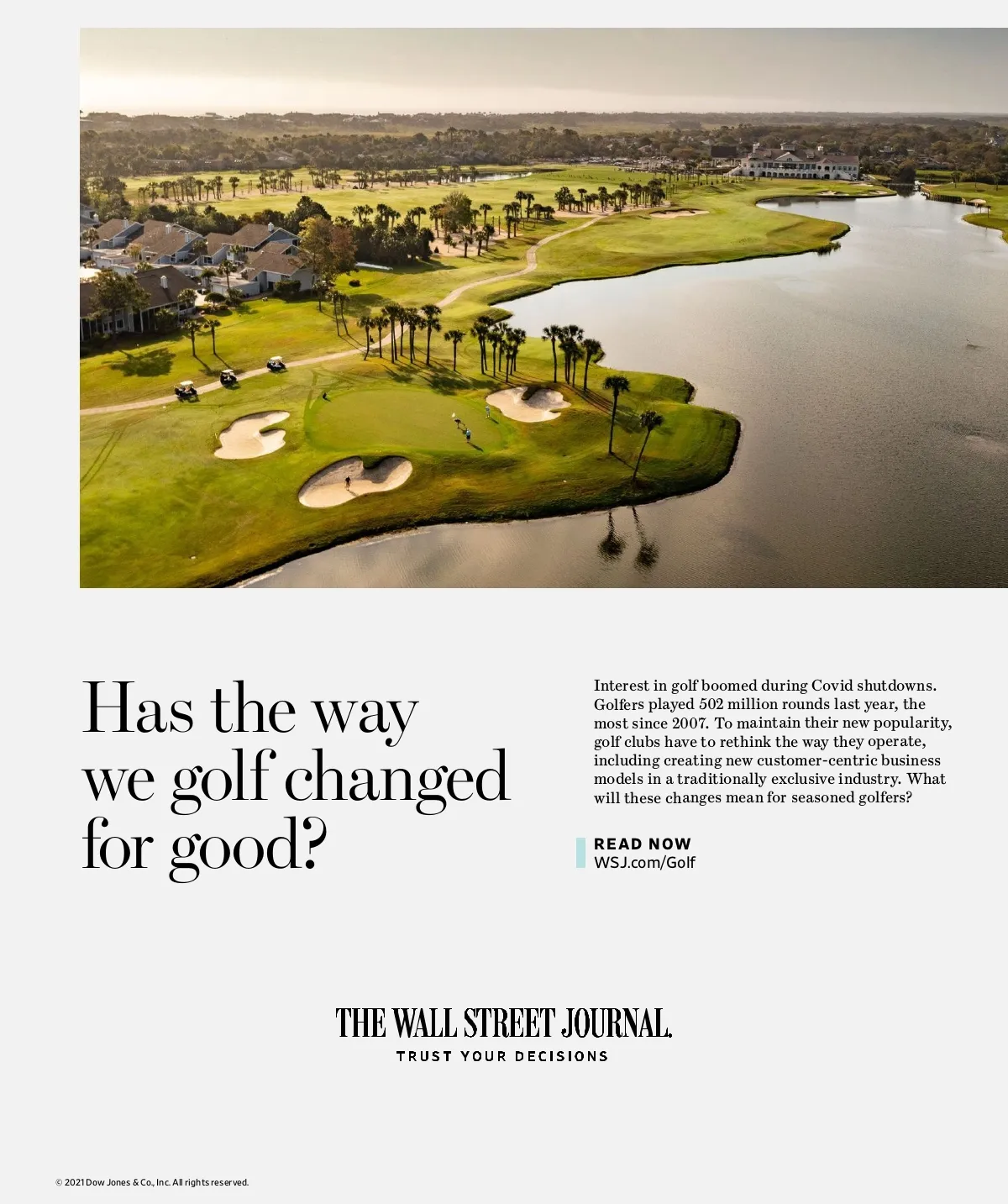 Has the way we golf changed for good?

Interest in golf boomed during Covid shutdowns. Golfers played 502 million rounds last year, the most since 2007. To maintain their new popularity, golf clubs have to rethink the way they operate, including creating new customer-centric business models in a traditionally exclusive industry. What will these changes mean for seasoned golfers?

READ NOW
WSJ.com/Golf

THE WALL STREET JOURNAL.
TRUST YOUR DECISIONS

© 2021 Dow Jones & Co., Inc. All rights reserved.